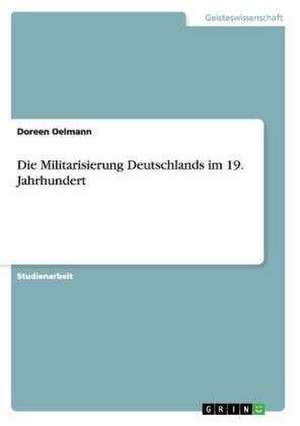 Geisteswissenschaft

Doreen Oelmann

Die Militarisierung Deutschlands im 19. Jahrhundert

Studienarbeit

GRIN